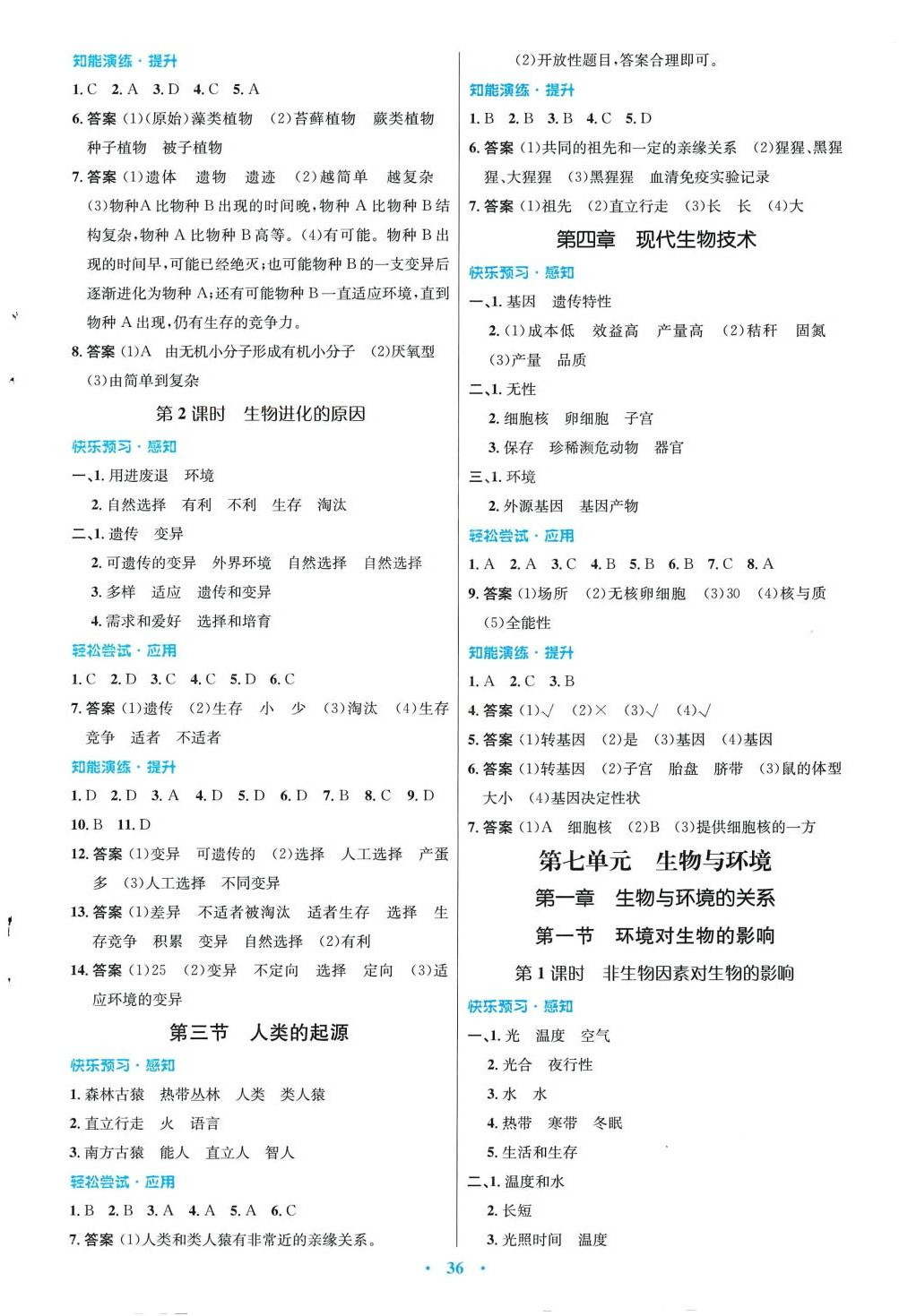 知能演练·提升

1. C 2. A 3. D 4. C 5. A

6. 答案 (1)(原始)藻类植物 (2)苔藓植物 蕨类植物 种子植物 被子植物

7. 答案 (1)遗体 遗物 遗迹 (2)越简单 越复杂 (3)物种A比物种B出现的时间晚,物种A比物种B结构复杂,物种A比物种B高等。(4)有可能。物种B出现的时间早,可能已经绝灭;也可能物种B的一支变异后逐渐进化为物种A;还有可能物种B一直适应环境,直到物种A出现,仍有生存的竞争力。

8. 答案 (1)A 由无机小分子形成有机小分子 (2)厌氧型 (3)由简单到复杂

第2课时 生物进化的原因

快乐预习·感知

一、1. 用进废退 环境

2. 自然选择 有利 不利 生存 淘汰

二、1. 遗传 变异

2. 可遗传的变异 外界环境 自然选择 自然选择

3. 多样 适应 遗传和变异

4. 需求和爱好 选择和培育

轻松尝试·应用

1. C 2. D 3. C 4. C 5. D 6. C

7. 答案 (1)遗传 (2)生存 小 少 (3)淘汰 (4)生存竞争 适者 不适者

知能演练·提升

1. D 2. D 3. A 4. D 5. D 6. D 7. B 8. C 9. D 10. B 11. D

12. 答案 (1)变异 可遗传的 (2)选择 人工选择 产蛋多 (3)人工选择 不同变异

13. 答案 (1)差异 不适者被淘汰 适者生存 选择 生存竞争 积累 变异 自然选择 (2)有利

14. 答案 (1)25 (2)变异 不定向 选择 定向 (3)适应环境的变异

第三节 人类的起源

快乐预习·感知

1. 森林古猿 热带丛林 人类 类人猿

2. 直立行走 火 语言

3. 南方古猿 能人 直立人 智人

轻松尝试·应用

1. B 2. B 3. A 4. A 5. A 6. C

7. 答案 (1)人类和类人猿有非常近的亲缘关系。

(2)开放性题目,答案合理即可。

知能演练·提升

1. B 2. B 3. B 4. C 5. D

6. 答案 (1)共同的祖先和一定的亲缘关系 (2)猩猩、黑猩猩、大猩猩 (3)黑猩猩 血清免疫实验记录

7. 答案 (1)祖先 (2)直立行走 (3)长 长 (4)大

第四章 现代生物技术

快乐预习·感知

一、1. 基因 遗传特性

2. (1)成本低 效益高 产量高 (2)秸秆 固氮 (3)产量 品质

二、1. 无性

2. 细胞核 卵细胞 子宫

3. 保存 珍稀濒危动物 器官

三、1. 环境

2. 外源基因 基因产物

轻松尝试·应用

1. A 2. A 3. C 4. B 5. B 6. B 7. C 8. A

9. 答案 (1)场所 (2)无核卵细胞 (3)30 (4)核与质 (5)全能性

知能演练·提升

1. A 2. C 3. B

4. 答案 (1)√ (2)× (3)√ (4)√

5. 答案 (1)转基因 (2)是 (3)基因 (4)基因

6. 答案 (1)转基因 (2)子宫 胎盘 脐带 (3)鼠的体型大小 (4)基因决定性状

7. 答案 (1)A 细胞核 (2)B (3)提供细胞核的一方

第七单元 生物与环境

第一章 生物与环境的关系

第一节 环境对生物的影响

第1课时 非生物因素对生物的影响

快乐预习·感知

一、1. 光 温度 空气

2. 光合 夜行性

3. 水 水

4. 热带 寒带 冬眠

5. 生活和生存

二、1. 温度和水

2. 长短

3. 光照时间 温度

· 36 ·